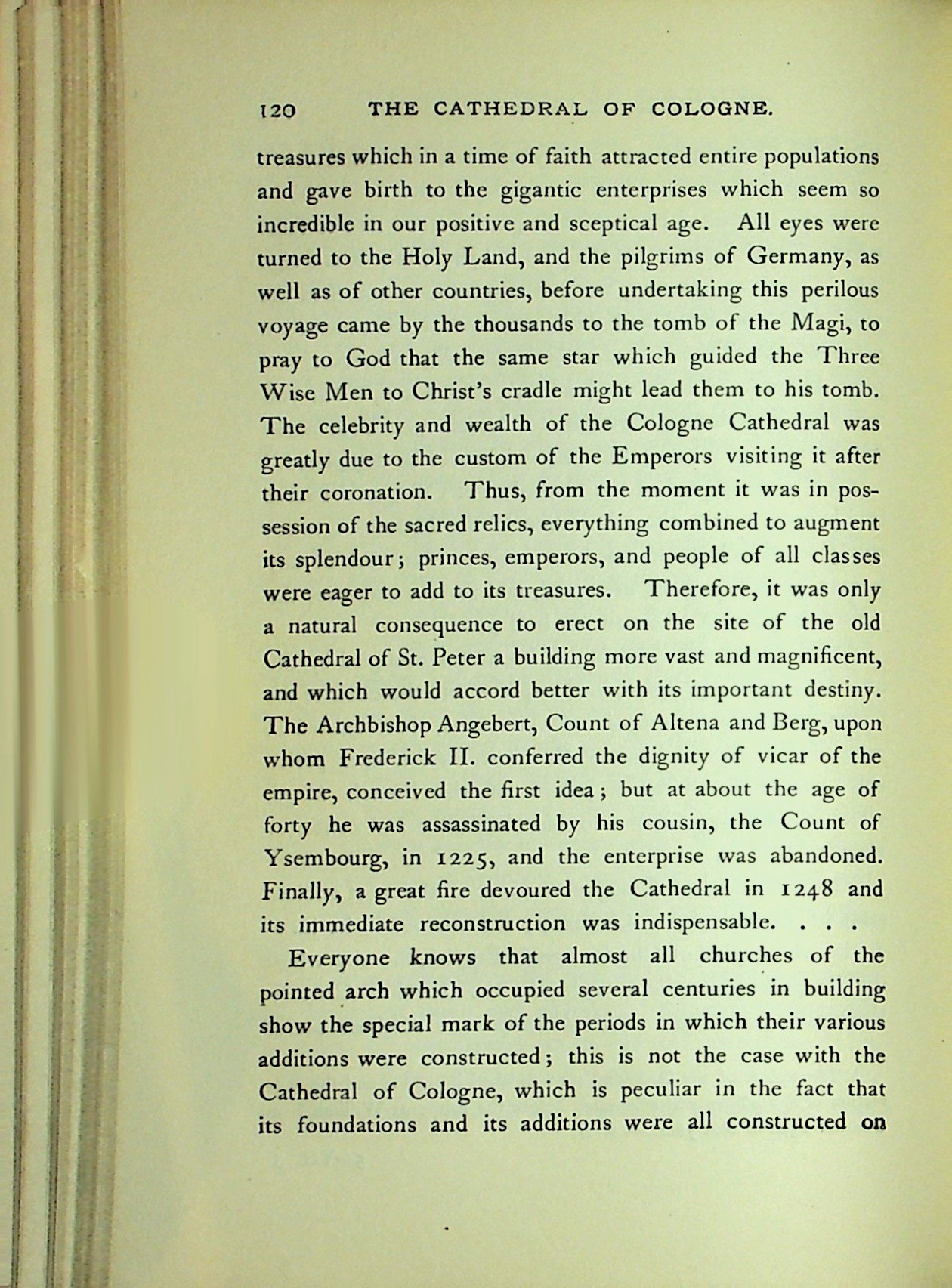 120 THE CATHEDRAL OF COLOGNE.

treasures which in a time of faith attracted entire populations and gave birth to the gigantic enterprises which seem so incredible in our positive and sceptical age. All eyes were turned to the Holy Land, and the pilgrims of Germany, as well as of other countries, before undertaking this perilous voyage came by the thousands to the tomb of the Magi, to pray to God that the same star which guided the Three Wise Men to Christ's cradle might lead them to his tomb. The celebrity and wealth of the Cologne Cathedral was greatly due to the custom of the Emperors visiting it after their coronation. Thus, from the moment it was in possession of the sacred relics, everything combined to augment its splendour; princes, emperors, and people of all classes were eager to add to its treasures. Therefore, it was only a natural consequence to erect on the site of the old Cathedral of St. Peter a building more vast and magnificent, and which would accord better with its important destiny. The Archbishop Angebert, Count of Altena and Berg, upon whom Frederick II. conferred the dignity of vicar of the empire, conceived the first idea; but at about the age of forty he was assassinated by his cousin, the Count of Ysembourg, in 1225, and the enterprise was abandoned. Finally, a great fire devoured the Cathedral in 1248 and its immediate reconstruction was indispensable. . . .

Everyone knows that almost all churches of the pointed arch which occupied several centuries in building show the special mark of the periods in which their various additions were constructed; this is not the case with the Cathedral of Cologne, which is peculiar in the fact that its foundations and its additions were all constructed on